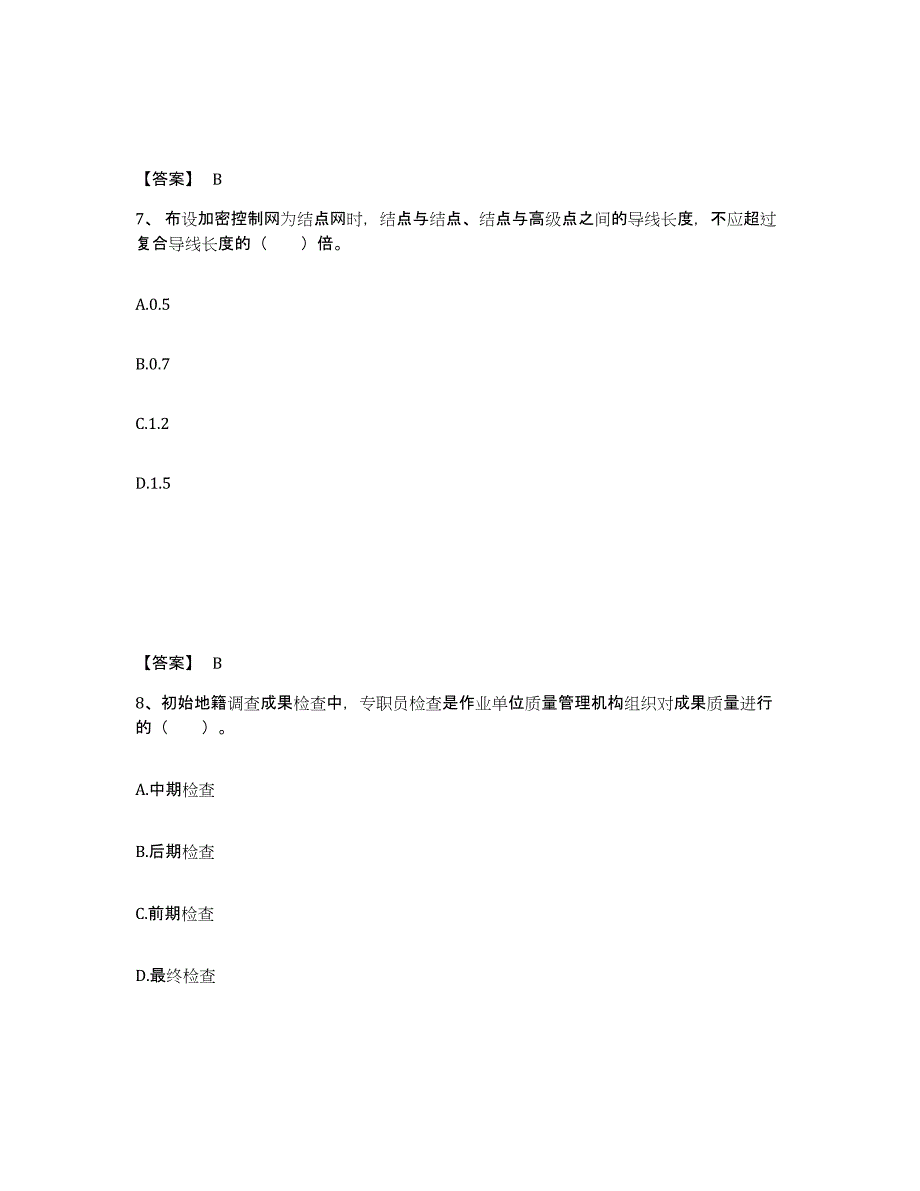 【答案】 B

7、布设加密控制网为结点网时，结点与结点、结点与高级点之间的导线长度，不应超过复合导线长度的（　　）倍。

A.0.5

B.0.7

C.1.2

D.1.5

【答案】 B

8、初始地籍调查成果检查中，专职员检查是作业单位质量管理机构组织对成果质量进行的（　　）。

A.中期检查

B.后期检查

C.前期检查

D.最终检查